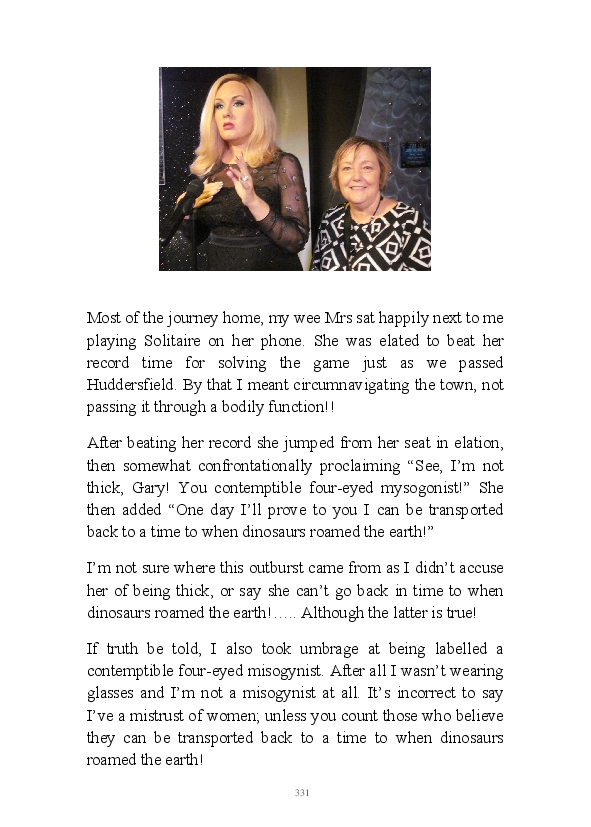 Most of the journey home, my wee Mrs sat happily next to me playing Solitaire on her phone. She was elated to beat her record time for solving the game just as we passed Huddersfield. By that I meant circumnavigating the town, not passing it through a bodily function!!

After beating her record she jumped from her seat in elation, then somewhat confrontationally proclaiming “See, I’m not thick, Gary! You contemptible four-eyed mysogonist!” She then added “One day I’ll prove to you I can be transported back to a time to when dinosaurs roamed the earth!”

I’m not sure where this outburst came from as I didn’t accuse her of being thick, or say she can’t go back in time to when dinosaurs roamed the earth!….. Although the latter is true!

If truth be told, I also took umbrage at being labelled a contemptible four-eyed misogynist. After all I wasn’t wearing glasses and I’m not a misogynist at all. It’s incorrect to say I’ve a mistrust of women; unless you count those who believe they can be transported back to a time to when dinosaurs roamed the earth!

331